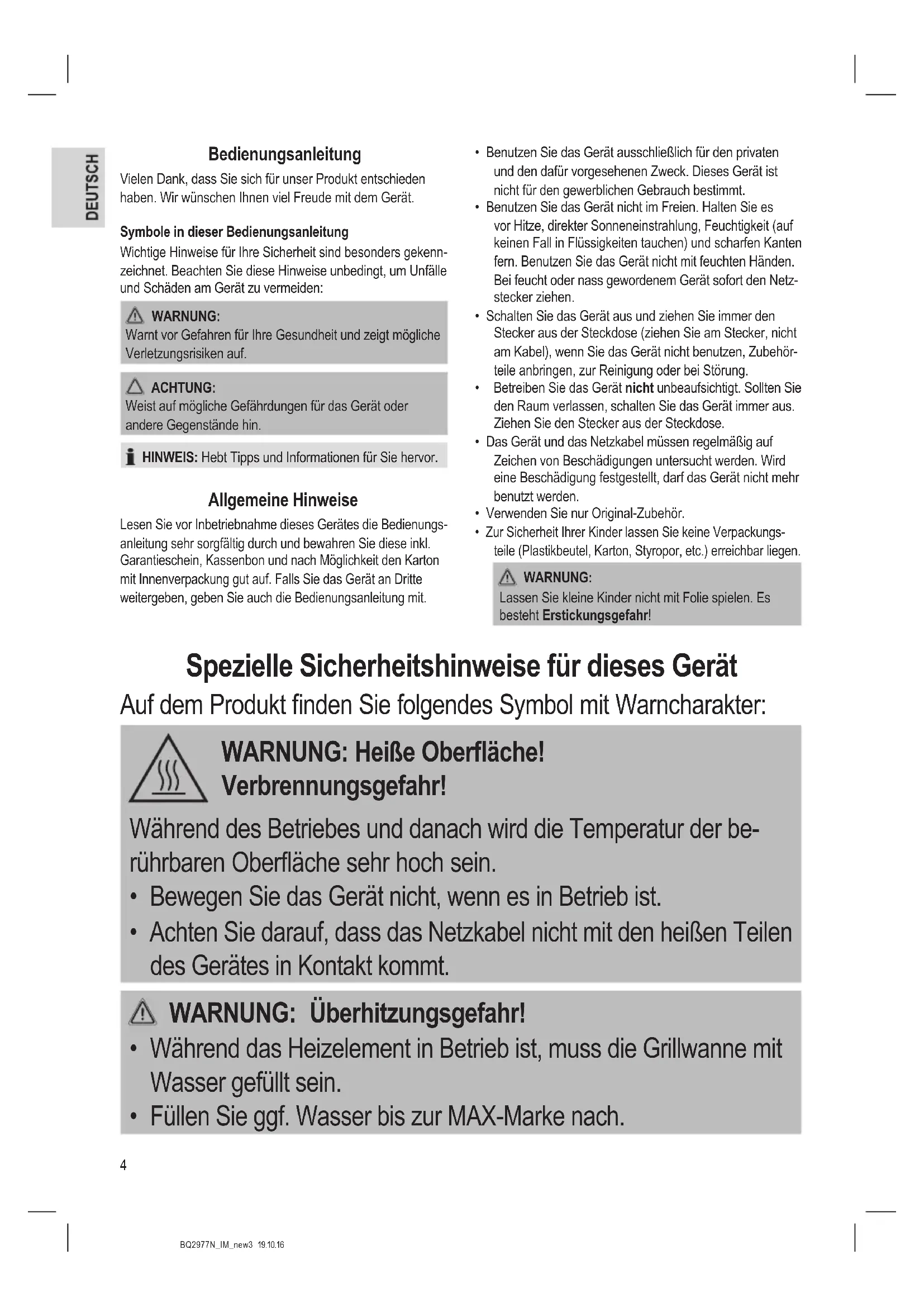 DEUTSCH

Bedienungsanleitung

Vielen Dank, dass Sie sich für unser Produkt entschieden haben. Wir wünschen Ihnen viel Freude mit dem Gerät.

Symbole in dieser Bedienungsanleitung

Wichtige Hinweise für Ihre Sicherheit sind besonders gekennzeichnet. Beachten Sie diese Hinweise unbedingt, um Unfälle und Schäden am Gerät zu vermeiden:

WARNUNG:
Warnt vor Gefahren für Ihre Gesundheit und zeigt mögliche Verletzungsrisiken auf.

ACHTUNG:
Weist auf mögliche Gefährdungen für das Gerät oder andere Gegenstände hin.

HINWEIS: Hebt Tipps und Informationen für Sie hervor.

Allgemeine Hinweise

Lesen Sie vor Inbetriebnahme dieses Gerätes die Bedienungsanleitung sehr sorgfältig durch und bewahren Sie diese inkl. Garantieschein, Kassenbon und nach Möglichkeit den Karton mit Innenverpackung gut auf. Falls Sie das Gerät an Dritte weitergeben, geben Sie auch die Bedienungsanleitung mit.

• Benutzen Sie das Gerät ausschließlich für den privaten und den dafür vorgesehenen Zweck. Dieses Gerät ist nicht für den gewerblichen Gebrauch bestimmt.
• Benutzen Sie das Gerät nicht im Freien. Halten Sie es vor Hitze, direkter Sonneneinstrahlung, Feuchtigkeit (auf keinen Fall in Flüssigkeiten tauchen) und scharfen Kanten fern. Benutzen Sie das Gerät nicht mit feuchten Händen. Bei feucht oder nass gewordenem Gerät sofort den Netzstecker ziehen.
• Schalten Sie das Gerät aus und ziehen Sie immer den Stecker aus der Steckdose (ziehen Sie am Stecker, nicht am Kabel), wenn Sie das Gerät nicht benutzen, Zubehörteile anbringen, zur Reinigung oder bei Störung.
• Betreiben Sie das Gerät nicht unbeaufsichtigt. Sollten Sie den Raum verlassen, schalten Sie das Gerät immer aus. Ziehen Sie den Stecker aus der Steckdose.
• Das Gerät und das Netzkabel müssen regelmäßig auf Zeichen von Beschädigungen untersucht werden. Wird eine Beschädigung festgestellt, darf das Gerät nicht mehr benutzt werden.
• Verwenden Sie nur Original-Zubehör.
• Zur Sicherheit Ihrer Kinder lassen Sie keine Verpackungsteile (Plastikbeutel, Karton, Styropor, etc.) erreichbar liegen.

WARNUNG:
Lassen Sie kleine Kinder nicht mit Folie spielen. Es besteht Erstickungsgefahr!

Spezielle Sicherheitshinweise für dieses Gerät

Auf dem Produkt finden Sie folgendes Symbol mit Warncharakter:

WARNUNG: Heiße Oberfläche!
Verbrennungsgefahr!

Während des Betriebes und danach wird die Temperatur der berührbaren Oberfläche sehr hoch sein.
• Bewegen Sie das Gerät nicht, wenn es in Betrieb ist.
• Achten Sie darauf, dass das Netzkabel nicht mit den heißen Teilen des Gerätes in Kontakt kommt.

WARNUNG: Überhitzungsgefahr!
• Während das Heizelement in Betrieb ist, muss die Grillwanne mit Wasser gefüllt sein.
• Füllen Sie ggf. Wasser bis zur MAX-Marke nach.

4

BQ2977N_IM_new3 19.10.16